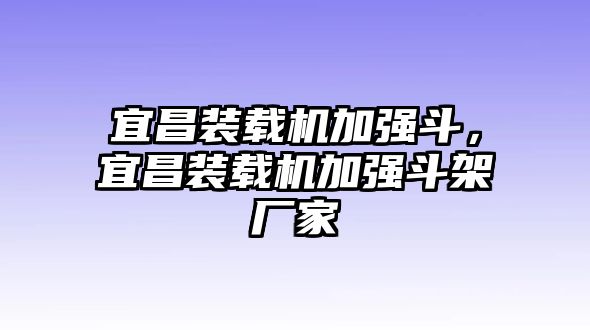 宜昌装载机加强斗，宜昌装载机加强斗架厂家